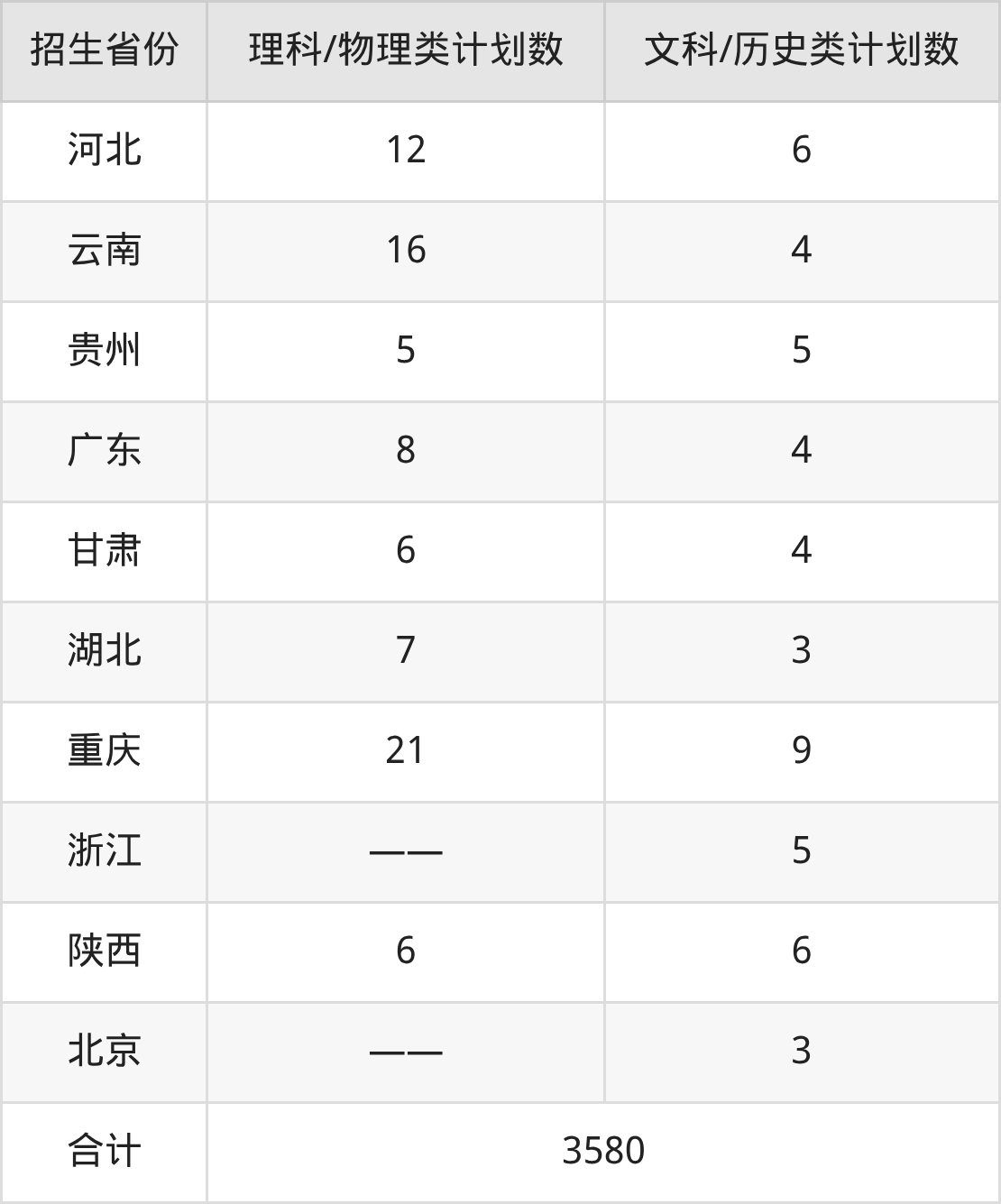 | 招生省份 | 理科/物理类计划数 | 文科/历史类计划数 |
|---|---|---|
| 河北 | 12 | 6 |
| 云南 | 16 | 4 |
| 贵州 | 5 | 5 |
| 广东 | 8 | 4 |
| 甘肃 | 6 | 4 |
| 湖北 | 7 | 3 |
| 重庆 | 21 | 9 |
| 浙江 | —— | 5 |
| 陕西 | 6 | 6 |
| 北京 | —— | 3 |
| 合计 | 3580 | |